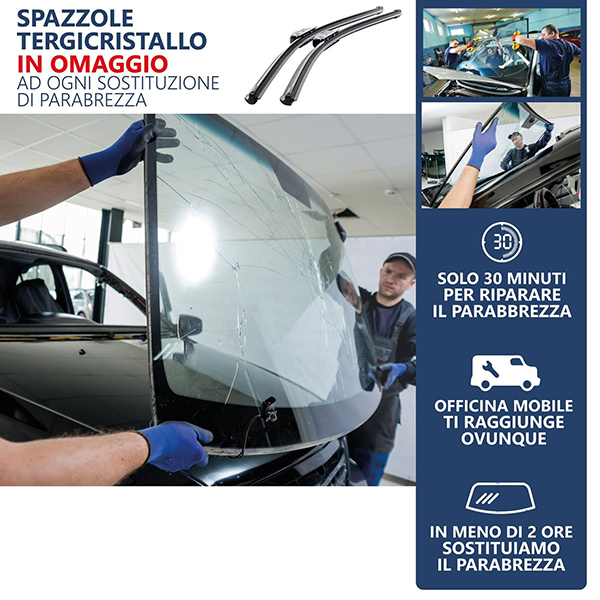 SPAZZOLE
TERGICRISTALLO
IN OMAGGIO
AD OGNI SOSTITUZIONE
DI PARABREZZA

30

SOLO 30 MINUTI
PER RIPARARE
IL PARABBREZZA

OFFICINA MOBILE
TI RAGGIUNGE
OVUNQUE

IN MENO DI 2 ORE
SOSTITUIAMO
IL PARABREZZA